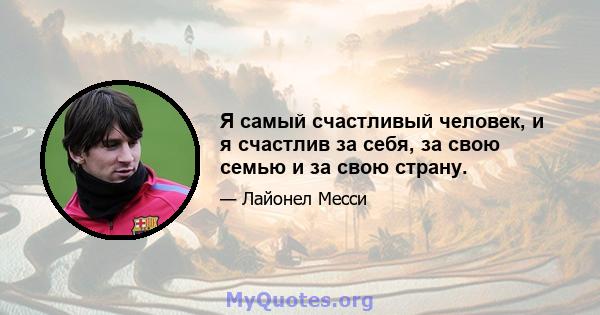 Я самый счастливый человек, и я счастлив за себя, за свою семью и за свою страну.

— Лайонел Месси

MyQuotes.org